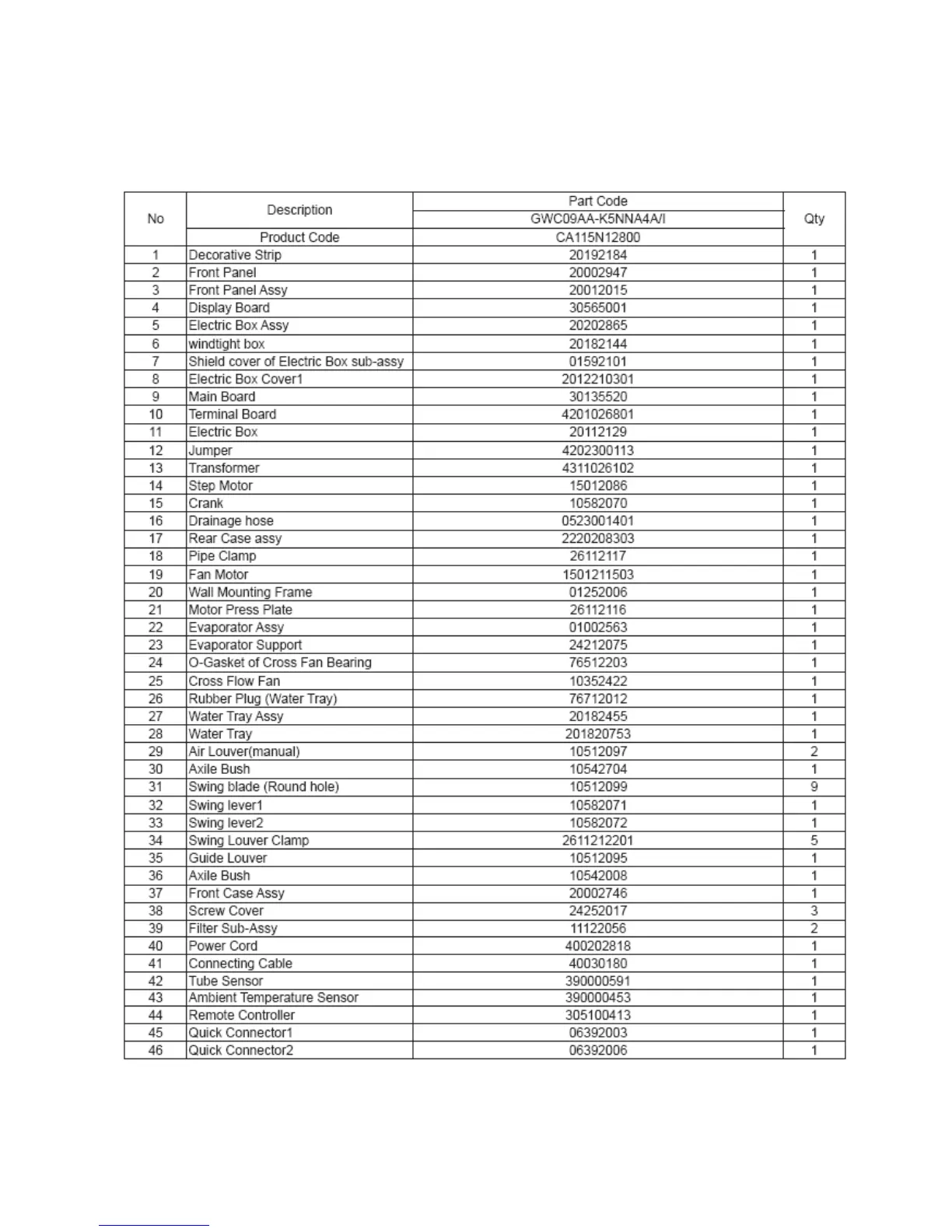 | No | Description | Part Code | Qty |
|---|---|---|---|
| | | GWC09AA-K5NNA4A/I | |
| | Product Code | CA115N12800 | |
| 1 | Decorative Strip | 20192184 | 1 |
| 2 | Front Panel | 20002947 | 1 |
| 3 | Front Panel Assy | 20012015 | 1 |
| 4 | Display Board | 30565001 | 1 |
| 5 | Electric Box Assy | 20202865 | 1 |
| 6 | windtight box | 20182144 | 1 |
| 7 | Shield cover of Electric Box sub-assy | 01592101 | 1 |
| 8 | Electric Box Cover1 | 2012210301 | 1 |
| 9 | Main Board | 30135520 | 1 |
| 10 | Terminal Board | 4201026801 | 1 |
| 11 | Electric Box | 20112129 | 1 |
| 12 | Jumper | 4202300113 | 1 |
| 13 | Transformer | 4311026102 | 1 |
| 14 | Step Motor | 15012086 | 1 |
| 15 | Crank | 10582070 | 1 |
| 16 | Drainage hose | 0523001401 | 1 |
| 17 | Rear Case assy | 2220208303 | 1 |
| 18 | Pipe Clamp | 26112117 | 1 |
| 19 | Fan Motor | 1501211503 | 1 |
| 20 | Wall Mounting Frame | 01252006 | 1 |
| 21 | Motor Press Plate | 26112116 | 1 |
| 22 | Evaporator Assy | 01002563 | 1 |
| 23 | Evaporator Support | 24212075 | 1 |
| 24 | O-Gasket of Cross Fan Bearing | 76512203 | 1 |
| 25 | Cross Flow Fan | 10352422 | 1 |
| 26 | Rubber Plug (Water Tray) | 76712012 | 1 |
| 27 | Water Tray Assy | 20182455 | 1 |
| 28 | Water Tray | 201820753 | 1 |
| 29 | Air Louver(manual) | 10512097 | 2 |
| 30 | Axile Bush | 10542704 | 1 |
| 31 | Swing blade (Round hole) | 10512099 | 9 |
| 32 | Swing lever1 | 10582071 | 1 |
| 33 | Swing lever2 | 10582072 | 1 |
| 34 | Swing Louver Clamp | 2611212201 | 5 |
| 35 | Guide Louver | 10512095 | 1 |
| 36 | Axile Bush | 10542008 | 1 |
| 37 | Front Case Assy | 20002746 | 1 |
| 38 | Screw Cover | 24252017 | 3 |
| 39 | Filter Sub-Assy | 11122056 | 2 |
| 40 | Power Cord | 400202818 | 1 |
| 41 | Connecting Cable | 40030180 | 1 |
| 42 | Tube Sensor | 390000591 | 1 |
| 43 | Ambient Temperature Sensor | 390000453 | 1 |
| 44 | Remote Controller | 305100413 | 1 |
| 45 | Quick Connector1 | 06392003 | 1 |
| 46 | Quick Connector2 | 06392006 | 1 |